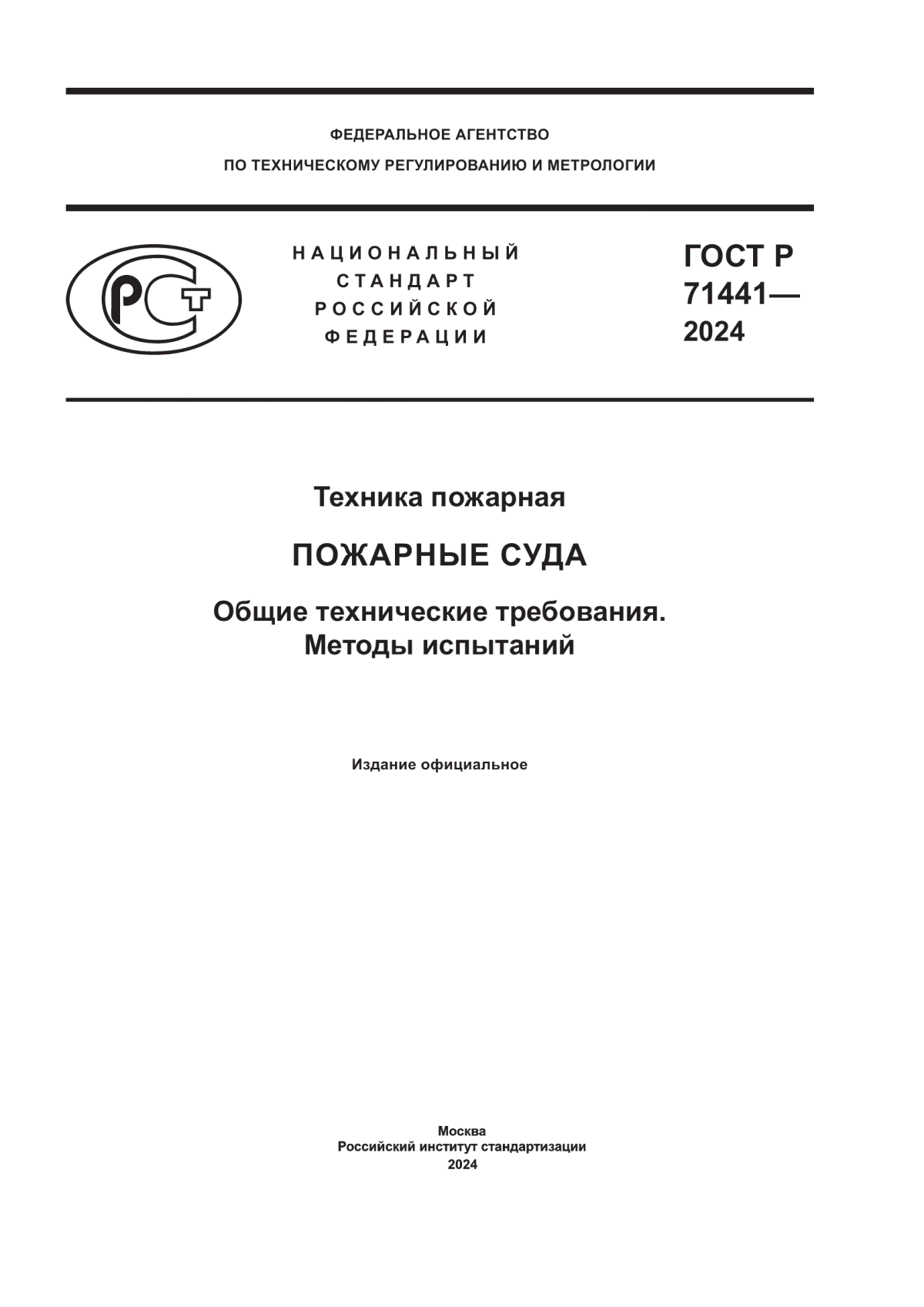 ФЕДЕРАЛЬНОЕ АГЕНТСТВО
ПО ТЕХНИЧЕСКОМУ РЕГУЛИРОВАНИЮ И МЕТРОЛОГИИ

РСТ

НАЦИОНАЛЬНЫЙ
СТАНДАРТ
РОССИЙСКОЙ
ФЕДЕРАЦИИ

ГОСТ Р
71441—
2024

Техника пожарная

ПОЖАРНЫЕ СУДА

Общие технические требования.
Методы испытаний

Издание официальное

Москва
Российский институт стандартизации
2024